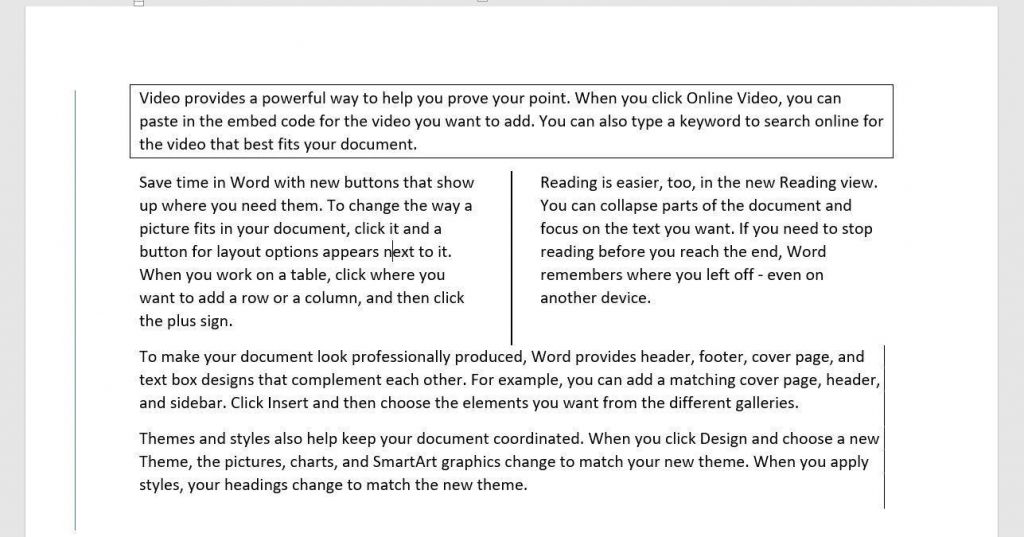 Video provides a powerful way to help you prove your point. When you click Online Video, you can paste in the embed code for the video you want to add. You can also type a keyword to search online for the video that best fits your document.

Save time in Word with new buttons that show up where you need them. To change the way a picture fits in your document, click it and a button for layout options appears next to it. When you work on a table, click where you want to add a row or a column, and then click the plus sign.

Reading is easier, too, in the new Reading view. You can collapse parts of the document and focus on the text you want. If you need to stop reading before you reach the end, Word remembers where you left off - even on another device.

To make your document look professionally produced, Word provides header, footer, cover page, and text box designs that complement each other. For example, you can add a matching cover page, header, and sidebar. Click Insert and then choose the elements you want from the different galleries.

Themes and styles also help keep your document coordinated. When you click Design and choose a new Theme, the pictures, charts, and SmartArt graphics change to match your new theme. When you apply styles, your headings change to match the new theme.